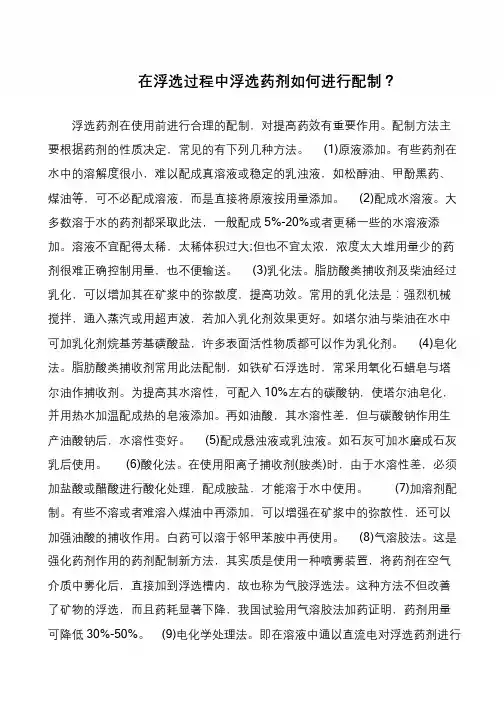 在浮选过程中浮选药剂如何进行配制？

浮选药剂在使用前进行合理的配制，对提高药效有重要作用。配制方法主要根据药剂的性质决定，常见的有下列几种方法。 (1)原液添加。有些药剂在水中的溶解度很小，难以配成真溶液或稳定的乳浊液，如松醇油、甲酚黑药、煤油等，可不必配成溶液，而是直接将原液按用量添加。 (2)配成水溶液。大多数溶于水的药剂都采取此法，一般配成 5%-20%或者更稀一些的水溶液添加。溶液不宜配得太稀，太稀体积过大;但也不宜太浓，浓度太大堆用量少的药剂很难正确控制用量，也不便输送。 (3)乳化法。脂肪酸类捕收剂及柴油经过乳化，可以增加其在矿浆中的弥散度，提高功效。常用的乳化法是：强烈机械搅拌，通入蒸汽或用超声波，若加入乳化剂效果更好。如塔尔油与柴油在水中可加乳化剂烷基芳基磺酸盐，许多表面活性物质都可以作为乳化剂。 (4)皂化法。脂肪酸类捕收剂常用此法配制，如铁矿石浮选时，常采用氧化石蜡皂与塔尔油作捕收剂。为提高其水溶性，可配入 10%左右的碳酸钠，使塔尔油皂化，并用热水加温配成热的皂液添加。再如油酸，其水溶性差，但与碳酸钠作用生产油酸钠后，水溶性变好。 (5)配成悬浊液或乳浊液。如石灰可加水磨成石灰乳后使用。 (6)酸化法。在使用阳离子捕收剂(胺类)时，由于水溶性差，必须加盐酸或醋酸进行酸化处理，配成胺盐，才能溶于水中使用。 (7)加溶剂配制。有些不溶或者难溶入煤油中再添加，可以增强在矿浆中的弥散性，还可以加强油酸的捕收作用。白药可以溶于邻甲苯胺中再使用。 (8)气溶胶法。这是强化药剂作用的药剂配制新方法，其实质是使用一种喷雾装置，将药剂在空气介质中雾化后，直接加到浮选槽内，故也称为气胶浮选法。这种方法不但改善了矿物的浮选，而且药耗显著下降，我国试验用气溶胶法加药证明，药剂用量可降低 30%-50%。 (9)电化学处理法。即在溶液中通以直流电对浮选药剂进行